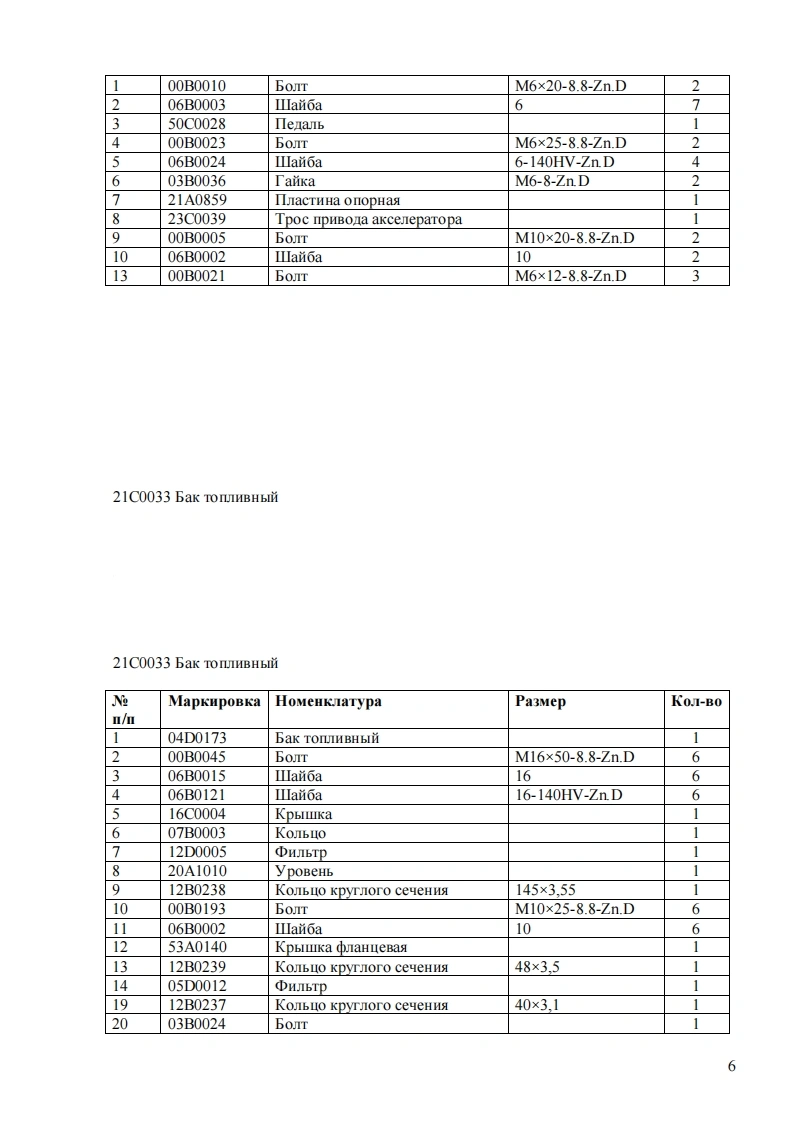 | 1 | 00B0010 | Болт | M6×20-8.8-Zn.D | 2 |
|---|---|---|---|---|
| 2 | 06B0003 | Шайба | 6 | 7 |
| 3 | 50C0028 | Педаль | | 1 |
| 4 | 00B0023 | Болт | M6×25-8.8-Zn.D | 2 |
| 5 | 06B0024 | Шайба | 6-140HV-Zn.D | 4 |
| 6 | 03B0036 | Гайка | M6-8-Zn.D | 2 |
| 7 | 21A0859 | Пластина опорная | | 1 |
| 8 | 23C0039 | Трос привода акселератора | | 1 |
| 9 | 00B0005 | Болт | M10×20-8.8-Zn.D | 2 |
| 10 | 06B0002 | Шайба | 10 | 2 |
| 13 | 00B0021 | Болт | M6×12-8.8-Zn.D | 3 |

21C0033 Бак топливный

21C0033 Бак топливный

| № п/п | Маркировка | Номенклатура | Размер | Кол-во |
|---|---|---|---|---|
| 1 | 04D0173 | Бак топливный | | 1 |
| 2 | 00B0045 | Болт | M16×50-8.8-Zn.D | 6 |
| 3 | 06B0015 | Шайба | 16 | 6 |
| 4 | 06B0121 | Шайба | 16-140HV-Zn.D | 6 |
| 5 | 16C0004 | Крышка | | 1 |
| 6 | 07B0003 | Кольцо | | 1 |
| 7 | 12D0005 | Фильтр | | 1 |
| 8 | 20A1010 | Уровень | | 1 |
| 9 | 12B0238 | Кольцо круглого сечения | 145×3,55 | 1 |
| 10 | 00B0193 | Болт | M10×25-8.8-Zn.D | 6 |
| 11 | 06B0002 | Шайба | 10 | 6 |
| 12 | 53A0140 | Крышка фланцевая | | 1 |
| 13 | 12B0239 | Кольцо круглого сечения | 48×3,5 | 1 |
| 14 | 05D0012 | Фильтр | | 1 |
| 19 | 12B0237 | Кольцо круглого сечения | 40×3,1 | 1 |
| 20 | 03B0024 | Болт | | 1 |

6